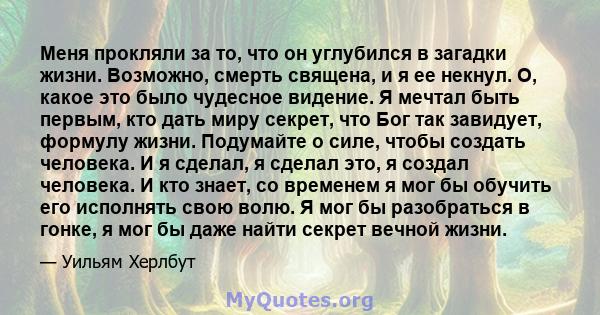 Меня прокляли за то, что он углубился в загадки жизни. Возможно, смерть священа, и я ее некнул. О, какое это было чудесное видение. Я мечтал быть первым, кто дать миру секрет, что Бог так завидует, формулу жизни. Подумайте о силе, чтобы создать человека. И я сделал, я сделал это, я создал человека. И кто знает, со временем я мог бы обучить его исполнять свою волю. Я мог бы разобраться в гонке, я мог бы даже найти секрет вечной жизни.

— Уильям Херлбут

MyQuotes.org